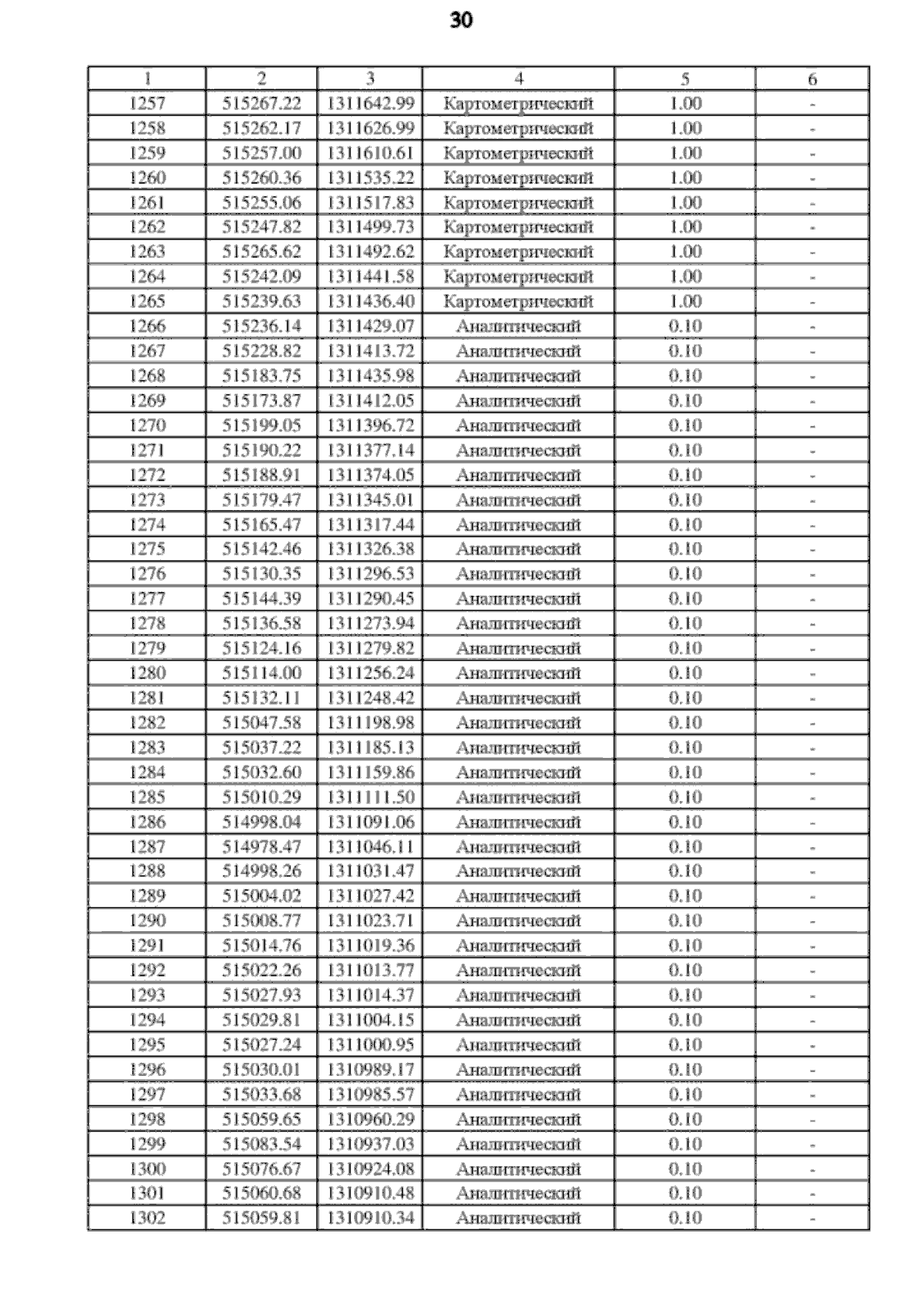 30

| 1 | 2 | 3 | 4 | 5 | 6 |
|---|---|---|---|---|---|
| 1257 | 515267.22 | 1311642.99 | Картометрический | 1.00 | - |
| 1258 | 515262.17 | 1311626.99 | Картометрический | 1.00 | - |
| 1259 | 515257.00 | 1311610.61 | Картометрический | 1.00 | - |
| 1260 | 515260.36 | 1311535.22 | Картометрический | 1.00 | - |
| 1261 | 515255.06 | 1311517.83 | Картометрический | 1.00 | - |
| 1262 | 515247.82 | 1311499.73 | Картометрический | 1.00 | - |
| 1263 | 515265.62 | 1311492.62 | Картометрический | 1.00 | - |
| 1264 | 515242.09 | 1311441.58 | Картометрический | 1.00 | - |
| 1265 | 515239.63 | 1311436.40 | Картометрический | 1.00 | - |
| 1266 | 515236.14 | 1311429.07 | Аналитический | 0.10 | - |
| 1267 | 515228.82 | 1311413.72 | Аналитический | 0.10 | - |
| 1268 | 515183.75 | 1311435.98 | Аналитический | 0.10 | - |
| 1269 | 515173.87 | 1311412.05 | Аналитический | 0.10 | - |
| 1270 | 515199.05 | 1311396.72 | Аналитический | 0.10 | - |
| 1271 | 515190.22 | 1311377.14 | Аналитический | 0.10 | - |
| 1272 | 515188.91 | 1311374.05 | Аналитический | 0.10 | - |
| 1273 | 515179.47 | 1311345.01 | Аналитический | 0.10 | - |
| 1274 | 515165.47 | 1311317.44 | Аналитический | 0.10 | - |
| 1275 | 515142.46 | 1311326.38 | Аналитический | 0.10 | - |
| 1276 | 515130.35 | 1311296.53 | Аналитический | 0.10 | - |
| 1277 | 515144.39 | 1311290.45 | Аналитический | 0.10 | - |
| 1278 | 515136.58 | 1311273.94 | Аналитический | 0.10 | - |
| 1279 | 515124.16 | 1311279.82 | Аналитический | 0.10 | - |
| 1280 | 515114.00 | 1311256.24 | Аналитический | 0.10 | - |
| 1281 | 515132.11 | 1311248.42 | Аналитический | 0.10 | - |
| 1282 | 515047.58 | 1311198.98 | Аналитический | 0.10 | - |
| 1283 | 515037.22 | 1311185.13 | Аналитический | 0.10 | - |
| 1284 | 515032.60 | 1311159.86 | Аналитический | 0.10 | - |
| 1285 | 515010.29 | 1311111.50 | Аналитический | 0.10 | - |
| 1286 | 514998.04 | 1311091.06 | Аналитический | 0.10 | - |
| 1287 | 514978.47 | 1311046.11 | Аналитический | 0.10 | - |
| 1288 | 514998.26 | 1311031.47 | Аналитический | 0.10 | - |
| 1289 | 515004.02 | 1311027.42 | Аналитический | 0.10 | - |
| 1290 | 515008.77 | 1311023.71 | Аналитический | 0.10 | - |
| 1291 | 515014.76 | 1311019.36 | Аналитический | 0.10 | - |
| 1292 | 515022.26 | 1311013.77 | Аналитический | 0.10 | - |
| 1293 | 515027.93 | 1311014.37 | Аналитический | 0.10 | - |
| 1294 | 515029.81 | 1311004.15 | Аналитический | 0.10 | - |
| 1295 | 515027.24 | 1311000.95 | Аналитический | 0.10 | - |
| 1296 | 515030.01 | 1310989.17 | Аналитический | 0.10 | - |
| 1297 | 515033.68 | 1310985.57 | Аналитический | 0.10 | - |
| 1298 | 515059.65 | 1310960.29 | Аналитический | 0.10 | - |
| 1299 | 515083.54 | 1310937.03 | Аналитический | 0.10 | - |
| 1300 | 515076.67 | 1310924.08 | Аналитический | 0.10 | - |
| 1301 | 515060.68 | 1310910.48 | Аналитический | 0.10 | - |
| 1302 | 515059.81 | 1310910.34 | Аналитический | 0.10 | - |